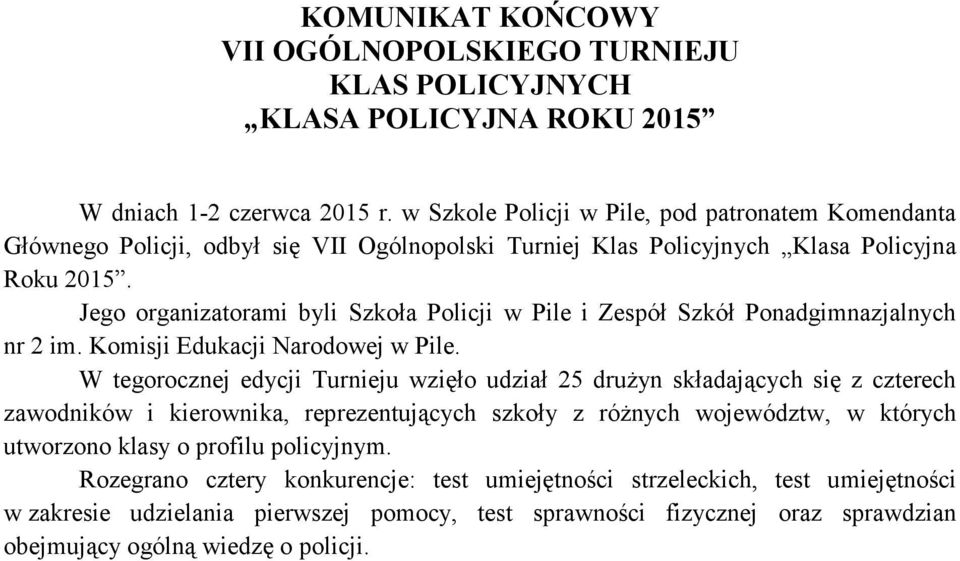 KOMUNIKAT KOŃCOWY
VII OGÓLNOPOLSKIEGO TURNIEJU
KLAS POLICYJNYCH
„KLASA POLICYJNA ROKU 2015”

W dniach 1-2 czerwca 2015 r. w Szkole Policji w Pile, pod patronatem Komendanta Głównego Policji, odbył się VII Ogólnopolski Turniej Klas Policyjnych „Klasa Policyjna Roku 2015”.

Jego organizatorami byli Szkoła Policji w Pile i Zespół Szkół Ponadgimnazjalnych nr 2 im. Komisji Edukacji Narodowej w Pile.

W tegorocznej edycji Turnieju wzięło udział 25 drużyn składających się z czterech zawodników i kierownika, reprezentujących szkoły z różnych województw, w których utworzono klasy o profilu policyjnym.

Rozegrano cztery konkurencje: test umiejętności strzeleckich, test umiejętności w zakresie udzielania pierwszej pomocy, test sprawności fizycznej oraz sprawdzian obejmujący ogólną wiedzę o policji.